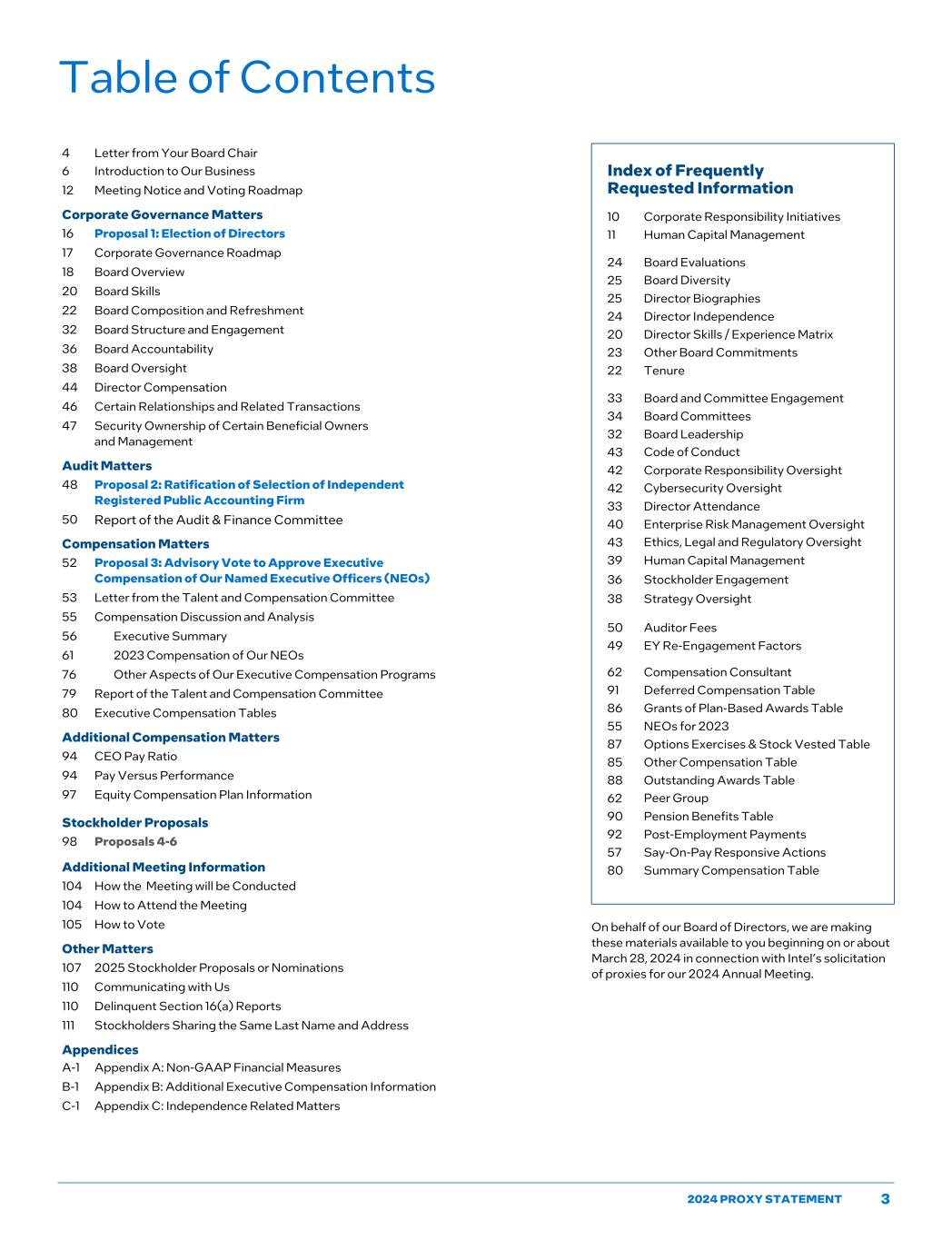 Table of Contents

4 Letter from Your Board Chair
6 Introduction to Our Business
12 Meeting Notice and Voting Roadmap

Corporate Governance Matters
16 Proposal 1: Election of Directors
17 Corporate Governance Roadmap
18 Board Overview
20 Board Skills
22 Board Composition and Refreshment
32 Board Structure and Engagement
36 Board Accountability
38 Board Oversight
44 Director Compensation
46 Certain Relationships and Related Transactions
47 Security Ownership of Certain Beneficial Owners and Management

Audit Matters
48 Proposal 2: Ratification of Selection of Independent Registered Public Accounting Firm
50 Report of the Audit & Finance Committee

Compensation Matters
52 Proposal 3: Advisory Vote to Approve Executive Compensation of Our Named Executive Officers (NEOs)
53 Letter from the Talent and Compensation Committee
55 Compensation Discussion and Analysis
56 Executive Summary
61 2023 Compensation of Our NEOs
76 Other Aspects of Our Executive Compensation Programs
79 Report of the Talent and Compensation Committee
80 Executive Compensation Tables

Additional Compensation Matters
94 CEO Pay Ratio
94 Pay Versus Performance
97 Equity Compensation Plan Information

Stockholder Proposals
98 Proposals 4-6

Additional Meeting Information
104 How the Meeting will be Conducted
104 How to Attend the Meeting
105 How to Vote

Other Matters
107 2025 Stockholder Proposals or Nominations
110 Communicating with Us
110 Delinquent Section 16(a) Reports
111 Stockholders Sharing the Same Last Name and Address

Appendices
A-1 Appendix A: Non-GAAP Financial Measures
B-1 Appendix B: Additional Executive Compensation Information
C-1 Appendix C: Independence Related Matters

Index of Frequently Requested Information
10 Corporate Responsibility Initiatives
11 Human Capital Management

24 Board Evaluations
25 Board Diversity
25 Director Biographies
24 Director Independence
20 Director Skills / Experience Matrix
23 Other Board Commitments
22 Tenure

33 Board and Committee Engagement
34 Board Committees
32 Board Leadership
43 Code of Conduct
42 Corporate Responsibility Oversight
42 Cybersecurity Oversight
33 Director Attendance
40 Enterprise Risk Management Oversight
43 Ethics, Legal and Regulatory Oversight
39 Human Capital Management
36 Stockholder Engagement
38 Strategy Oversight

50 Auditor Fees
49 EY Re-Engagement Factors

62 Compensation Consultant
91 Deferred Compensation Table
86 Grants of Plan-Based Awards Table
55 NEOs for 2023
87 Options Exercises & Stock Vested Table
85 Other Compensation Table
88 Outstanding Awards Table
62 Peer Group
90 Pension Benefits Table
92 Post-Employment Payments
57 Say-On-Pay Responsive Actions
80 Summary Compensation Table

On behalf of our Board of Directors, we are making these materials available to you beginning on or about March 28, 2024 in connection with Intel's solicitation of proxies for our 2024 Annual Meeting.

2024 PROXY STATEMENT 3